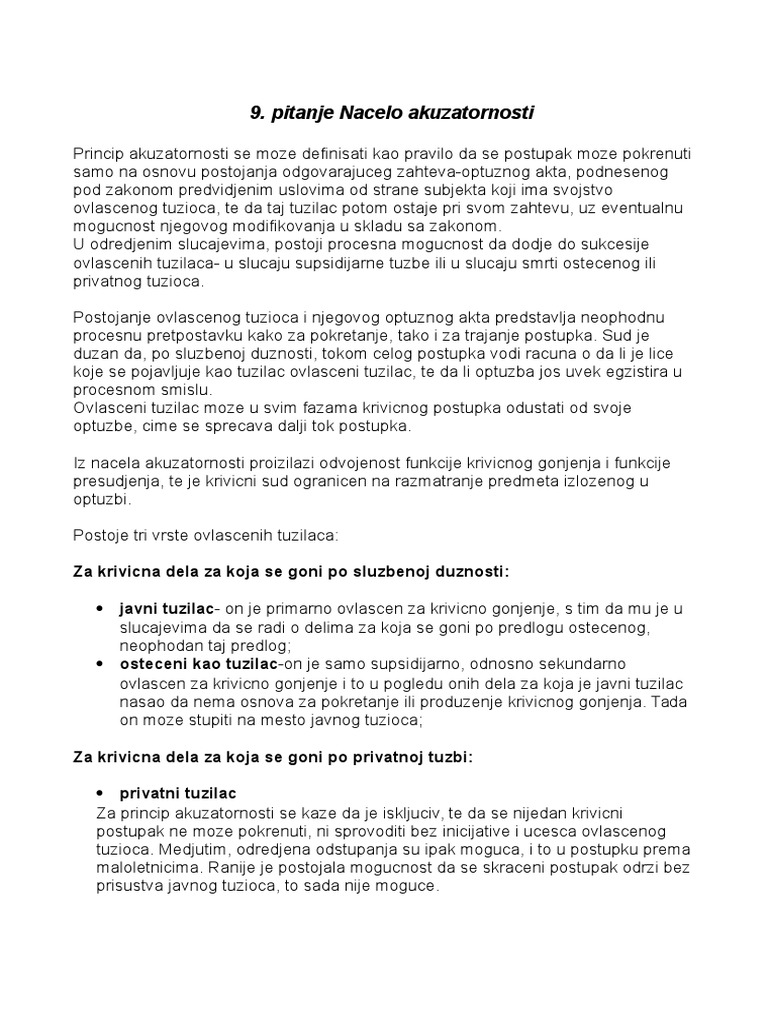 9. pitanje Nacelo akuzatornosti

Princip akuzatornosti se moze definisati kao pravilo da se postupak moze pokrenuti samo na osnovu postojanja odgovarajuceg zahteva-optuznog akta, podnesenog pod zakonom predvidjenim uslovima od strane subjekta koji ima svojstvo ovlascenog tuzioca, te da taj tuzilac potom ostaje pri svom zahtevu, uz eventualnu mogucnost njegovog modifikovanja u skladu sa zakonom.
U odredjenim slucajevima, postoji procesna mogucnost da dodje do sukcesije ovlascenih tuzilaca- u slucaju supsidijarne tuzbe ili u slucaju smrti ostecenog ili privatnog tuzioca.

Postojanje ovlascenog tuzioca i njegovog optuznog akta predstavlja neophodnu procesnu pretpostavku kako za pokretanje, tako i za trajanje postupka. Sud je duzan da, po sluzbenoj duznosti, tokom celog postupka vodi racuna o da li je lice koje se pojavljuje kao tuzilac ovlasceni tuzilac, te da li optuzba jos uvek egzistira u procesnom smislu.
Ovlasceni tuzilac moze u svim fazama krivicnog postupka odustati od svoje optuzbe, cime se sprecava dalji tok postupka.

Iz nacela akuzatornosti proizilazi odvojenost funkcije krivicnog gonjenja i funkcije presudjenja, te je krivicni sud ogranicen na razmatranje predmeta izlozenog u optuzbi.

Postoje tri vrste ovlascenih tuzilaca:

Za krivicna dela za koja se goni po sluzbenoj duznosti:

• javni tuzilac- on je primarno ovlascen za krivicno gonjenje, s tim da mu je u slucajevima da se radi o delima za koja se goni po predlogu ostecenog, neophodan taj predlog;
• osteceni kao tuzilac-on je samo supsidijarno, odnosno sekundarno ovlascen za krivicno gonjenje i to u pogledu onih dela za koja je javni tuzilac nasao da nema osnova za pokretanje ili produzenje krivicnog gonjenja. Tada on moze stupiti na mesto javnog tuzioca;

Za krivicna dela za koja se goni po privatnoj tuzbi:

• privatni tuzilac
Za princip akuzatornosti se kaze da je iskljuciv, te da se nijedan krivicni postupak ne moze pokrenuti, ni sprovoditi bez inicijative i ucesca ovlascenog tuzioca. Medjutim, odredjena odstupanja su ipak moguca, i to u postupku prema maloletnicima. Ranije je postojala mogucnost da se skraceni postupak odrzi bez prisustva javnog tuzioca, to sada nije moguce.